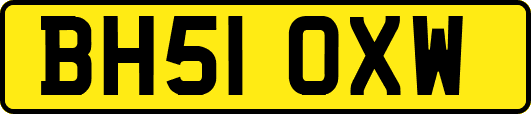 BH51 OXW